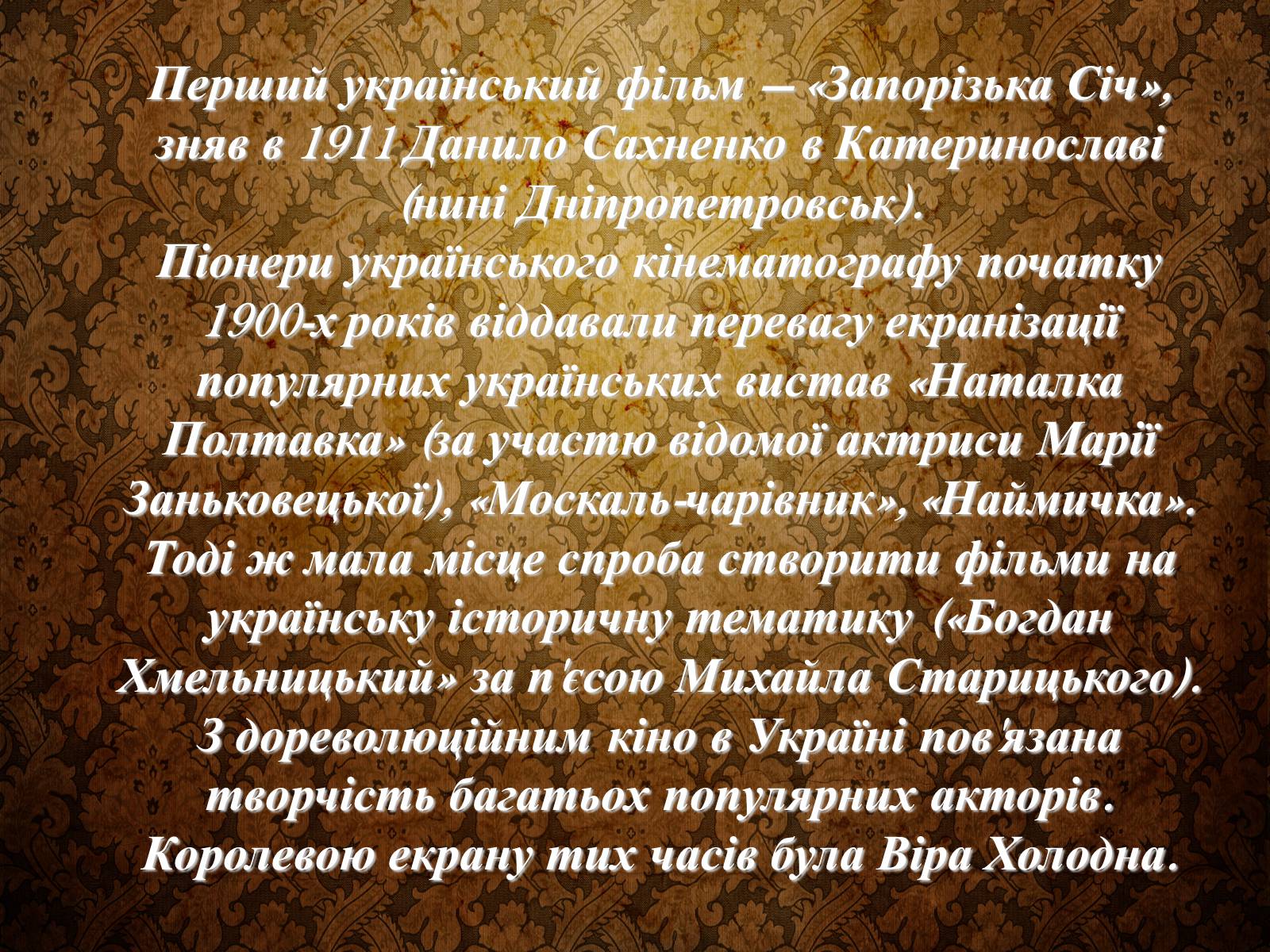 Перший український фільм — «Запорізька Січ», зняв в 1911 Данило Сахненко в Катеринославі (нині Дніпропетровськ).
Піонери українського кінематографу початку 1900-х років віддавали перевагу екранізації популярних українських вистав «Наталка Полтавка» (за участю відомої актриси Марії Заньковецької), «Москаль-чарівник», «Наймичка». Тоді ж мала місце спроба створити фільми на українську історичну тематику («Богдан Хмельницький» за п'єсою Михайла Старицького). З дореволюційним кіно в Україні пов'язана творчість багатьох популярних акторів. Королевою екрану тих часів була Віра Холодна.